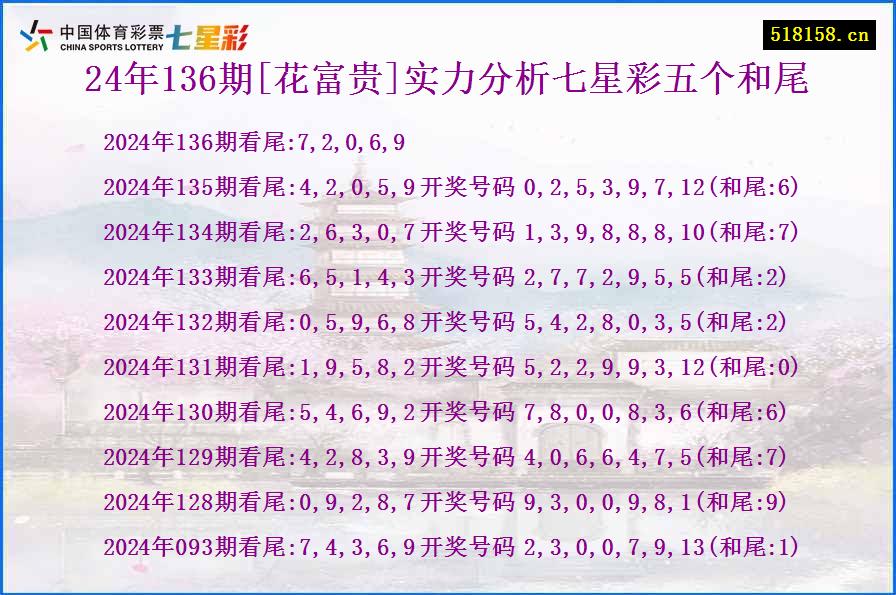 中国体育彩票 CHINA SPORTS LOTTERY 七星彩

518158.cn

24年136期[花富贵]实力分析七星彩五个和尾

2024年136期看尾:7,2,0,6,9

2024年135期看尾:4,2,0,5,9开奖号码 0,2,5,3,9,7,12(和尾:6)

2024年134期看尾:2,6,3,0,7开奖号码 1,3,9,8,8,8,10(和尾:7)

2024年133期看尾:6,5,1,4,3开奖号码 2,7,7,2,9,5,5(和尾:2)

2024年132期看尾:0,5,9,6,8开奖号码 5,4,2,8,0,3,5(和尾:2)

2024年131期看尾:1,9,5,8,2开奖号码 5,2,2,9,9,3,12(和尾:0)

2024年130期看尾:5,4,6,9,2开奖号码 7,8,0,0,8,3,6(和尾:6)

2024年129期看尾:4,2,8,3,9开奖号码 4,0,6,6,4,7,5(和尾:7)

2024年128期看尾:0,9,2,8,7开奖号码 9,3,0,0,9,8,1(和尾:9)

2024年093期看尾:7,4,3,6,9开奖号码 2,3,0,0,7,9,13(和尾:1)